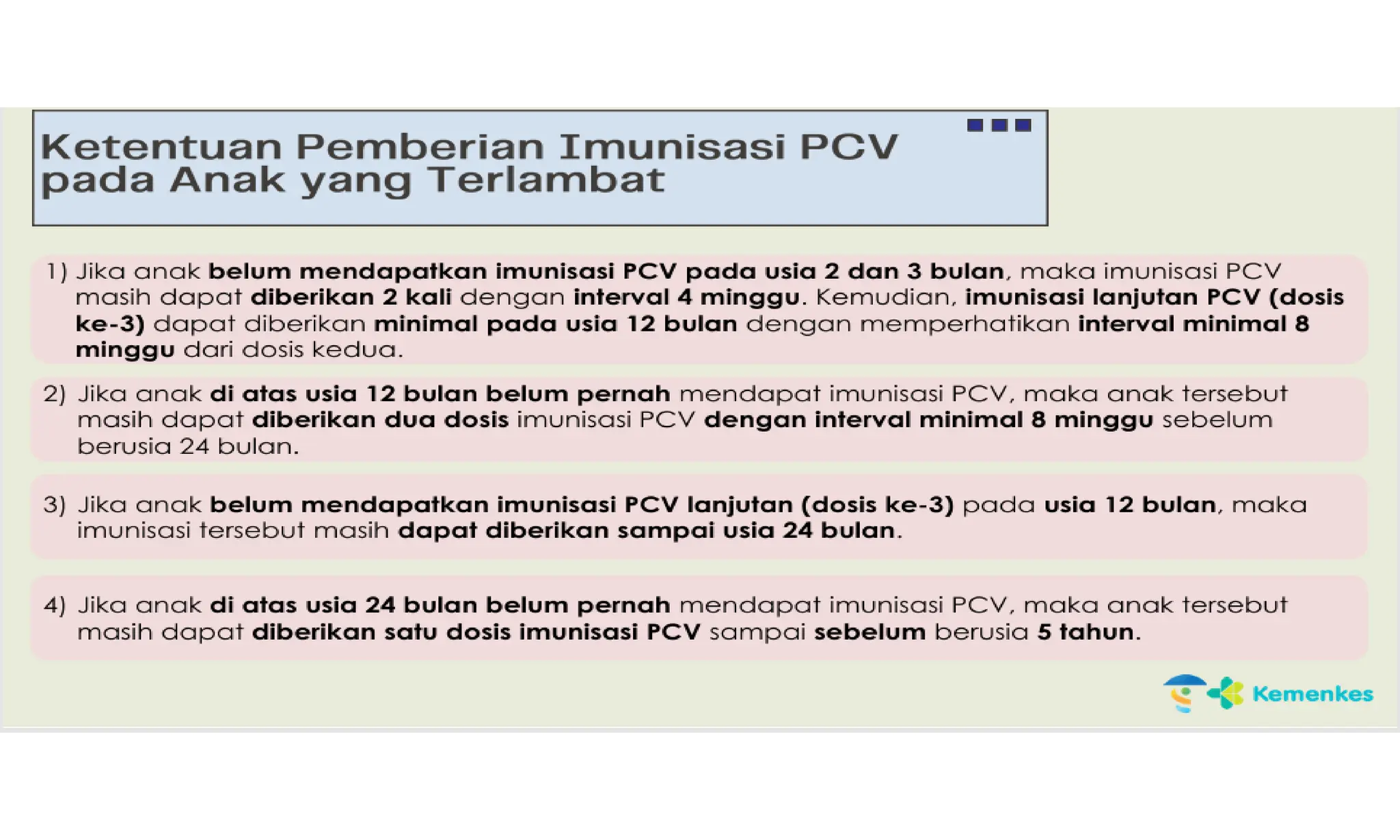 Ketentuan Pemberian Imunisasi PCV pada Anak yang Terlambat

1) Jika anak belum mendapatkan imunisasi PCV pada usia 2 dan 3 bulan, maka imunisasi PCV masih dapat diberikan 2 kali dengan interval 4 minggu. Kemudian, imunisasi lanjutan PCV (dosis ke-3) dapat diberikan minimal pada usia 12 bulan dengan memperhatikan interval minimal 8 minggu dari dosis kedua.

2) Jika anak di atas usia 12 bulan belum pernah mendapat imunisasi PCV, maka anak tersebut masih dapat diberikan dua dosis imunisasi PCV dengan interval minimal 8 minggu sebelum berusia 24 bulan.

3) Jika anak belum mendapatkan imunisasi PCV lanjutan (dosis ke-3) pada usia 12 bulan, maka imunisasi tersebut masih dapat diberikan sampai usia 24 bulan.

4) Jika anak di atas usia 24 bulan belum pernah mendapat imunisasi PCV, maka anak tersebut masih dapat diberikan satu dosis imunisasi PCV sampai sebelum berusia 5 tahun.

Kemenkes